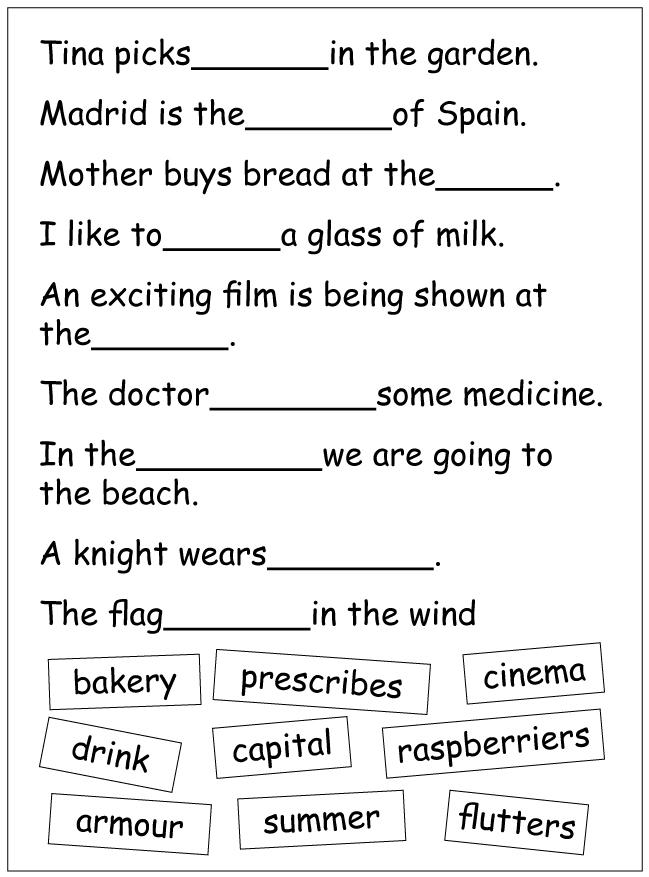 Tina picks____in the garden.

Madrid is the____of Spain.

Mother buys bread at the____.

I like to____a glass of milk.

An exciting film is being shown at the____.

The doctor____some medicine.

In the____we are going to the beach.

A knight wears____.

The flag____in the wind

bakery

prescribes

cinema

drink

capital

raspberriers

armour

summer

flutters